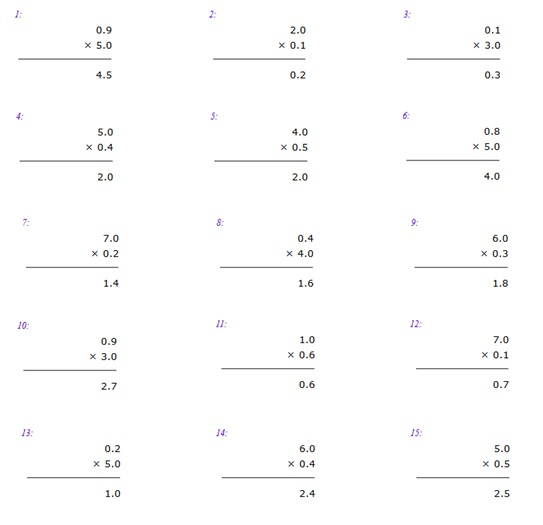 1:
0.9
× 5.0
4.5

2:
2.0
× 0.1
0.2

3:
0.1
× 3.0
0.3

4:
5.0
× 0.4
2.0

5:
4.0
× 0.5
2.0

6:
0.8
× 5.0
4.0

7:
7.0
× 0.2
1.4

8:
0.4
× 4.0
1.6

9:
6.0
× 0.3
1.8

10:
0.9
× 3.0
2.7

11:
1.0
× 0.6
0.6

12:
7.0
× 0.1
0.7

13:
0.2
× 5.0
1.0

14:
6.0
× 0.4
2.4

15:
5.0
× 0.5
2.5